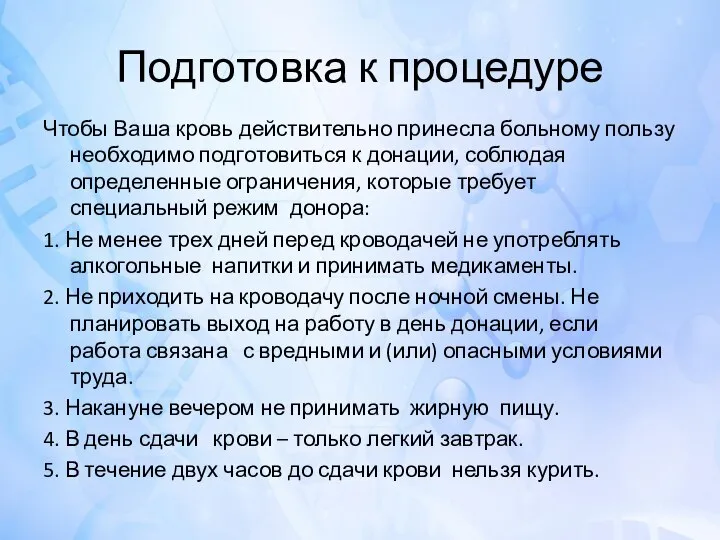 Подготовка к процедуре

Чтобы Ваша кровь действительно принесла больному пользу необходимо подготовиться к донации, соблюдая определенные ограничения, которые требует специальный режим донора:

1. Не менее трех дней перед кроводачей не употреблять алкогольные напитки и принимать медикаменты.

2. Не приходить на кроводачу после ночной смены. Не планировать выход на работу в день донации, если работа связана с вредными и (или) опасными условиями труда.

3. Накануне вечером не принимать жирную пищу.

4. В день сдачи крови – только легкий завтрак.

5. В течение двух часов до сдачи крови нельзя курить.